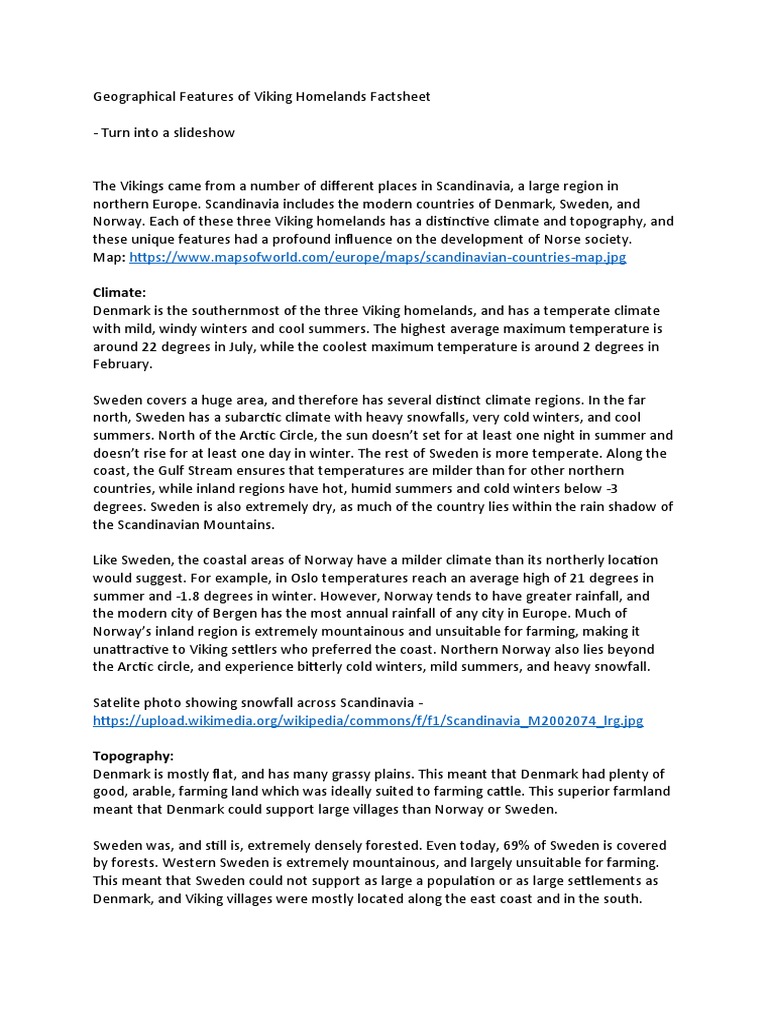 Geographical Features of Viking Homelands Factsheet

- Turn into a slideshow

The Vikings came from a number of different places in Scandinavia, a large region in northern Europe. Scandinavia includes the modern countries of Denmark, Sweden, and Norway. Each of these three Viking homelands has a distinctive climate and topography, and these unique features had a profound influence on the development of Norse society.
Map: https://www.mapsofworld.com/europe/maps/scandinavian-countries-map.jpg

Climate:
Denmark is the southernmost of the three Viking homelands, and has a temperate climate with mild, windy winters and cool summers. The highest average maximum temperature is around 22 degrees in July, while the coolest maximum temperature is around 2 degrees in February.

Sweden covers a huge area, and therefore has several distinct climate regions. In the far north, Sweden has a subarctic climate with heavy snowfalls, very cold winters, and cool summers. North of the Arctic Circle, the sun doesn't set for at least one night in summer and doesn't rise for at least one day in winter. The rest of Sweden is more temperate. Along the coast, the Gulf Stream ensures that temperatures are milder than for other northern countries, while inland regions have hot, humid summers and cold winters below -3 degrees. Sweden is also extremely dry, as much of the country lies within the rain shadow of the Scandinavian Mountains.

Like Sweden, the coastal areas of Norway have a milder climate than its northerly location would suggest. For example, in Oslo temperatures reach an average high of 21 degrees in summer and -1.8 degrees in winter. However, Norway tends to have greater rainfall, and the modern city of Bergen has the most annual rainfall of any city in Europe. Much of Norway's inland region is extremely mountainous and unsuitable for farming, making it unattractive to Viking settlers who preferred the coast. Northern Norway also lies beyond the Arctic circle, and experience bitterly cold winters, mild summers, and heavy snowfall.

Satelite photo showing snowfall across Scandinavia - https://upload.wikimedia.org/wikipedia/commons/f/f1/Scandinavia_M2002074_lrg.jpg

Topography:
Denmark is mostly flat, and has many grassy plains. This meant that Denmark had plenty of good, arable, farming land which was ideally suited to farming cattle. This superior farmland meant that Denmark could support large villages than Norway or Sweden.

Sweden was, and still is, extremely densely forested. Even today, 69% of Sweden is covered by forests. Western Sweden is extremely mountainous, and largely unsuitable for farming. This meant that Sweden could not support as large a population or as large settlements as Denmark, and Viking villages were mostly located along the east coast and in the south.